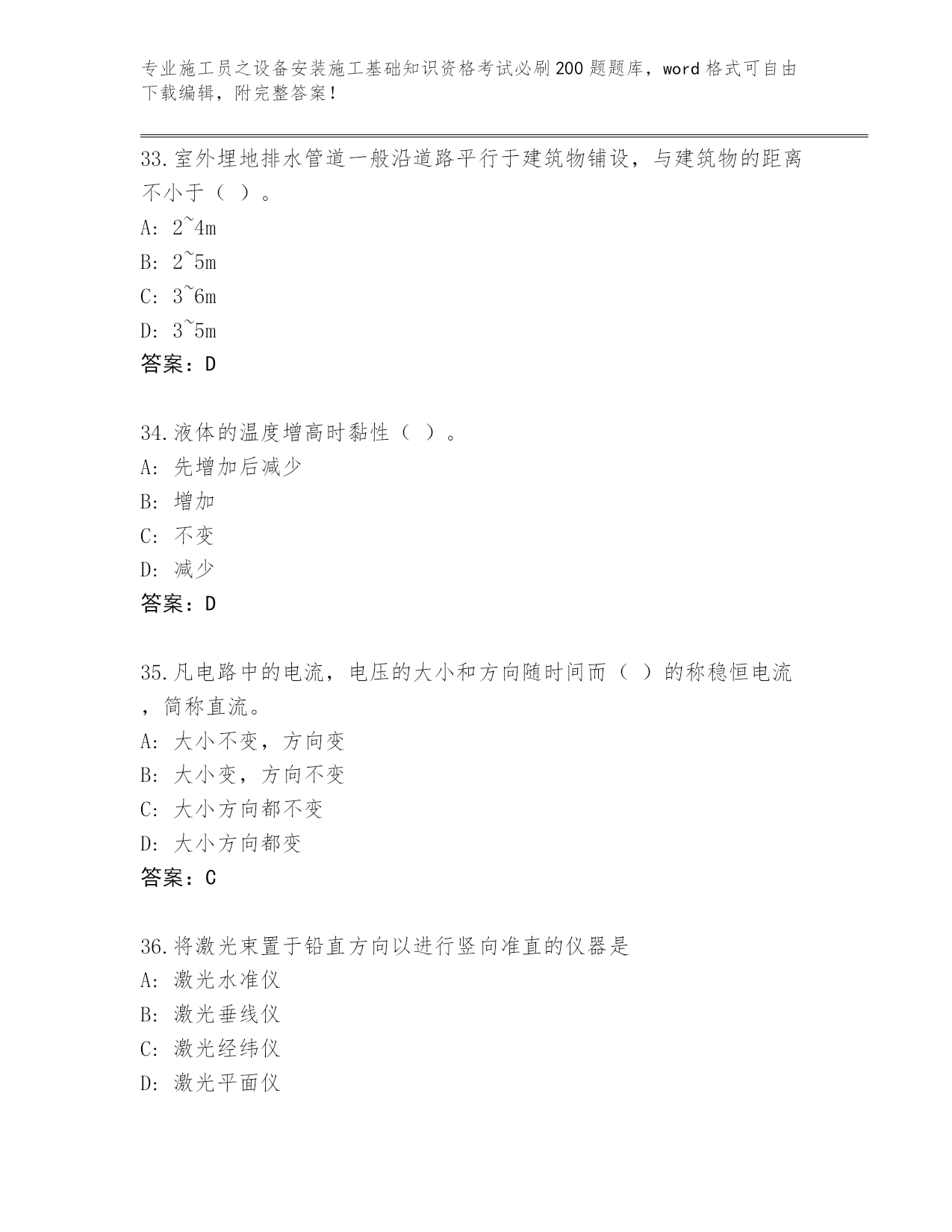 专业施工员之设备安装施工基础知识资格考试必刷200题题库，word格式可自由下载编辑，附完整答案！

33.室外埋地排水管道一般沿道路平行于建筑物铺设，与建筑物的距离不小于（ ）。
A: 2~4m
B: 2~5m
C: 3~6m
D: 3~5m
答案：D

34.液体的温度增高时黏性（ ）。
A: 先增加后减少
B: 增加
C: 不变
D: 减少
答案：D

35.凡电路中的电流，电压的大小和方向随时间而（ ）的称稳恒电流，简称直流。
A: 大小不变，方向变
B: 大小变，方向不变
C: 大小方向都不变
D: 大小方向都变
答案：C

36.将激光束置于铅直方向以进行竖向准直的仪器是
A: 激光水准仪
B: 激光垂线仪
C: 激光经纬仪
D: 激光平面仪